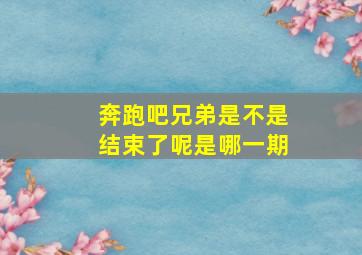 奔跑吧兄弟是不是结束了呢是哪一期